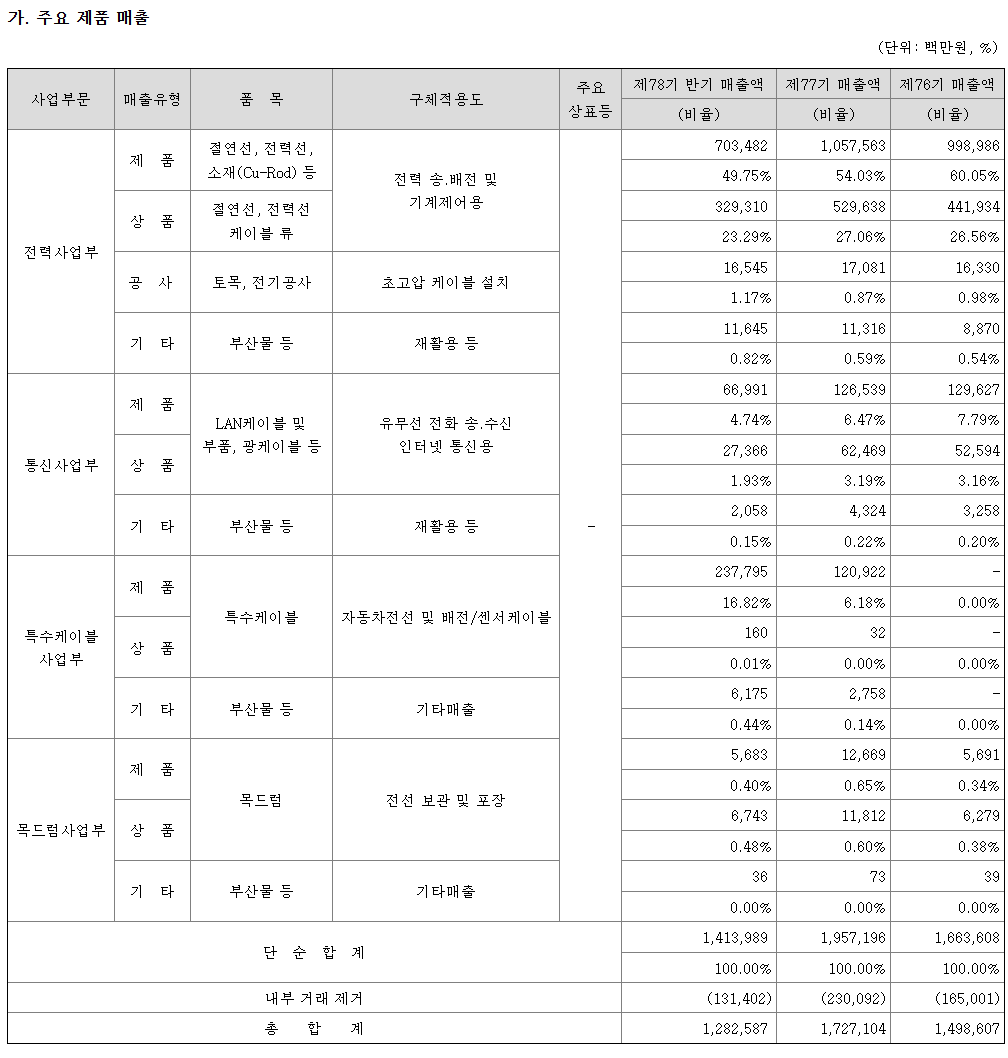 가. 주요 제품 매출

(단위: 백만원, %)

| 사업부문 | 매출유형 | 품 목 | 구체적용도 | 주요 상표등 | 제78기 반기 매출액 (비율) | 제77기 매출액 (비율) | 제76기 매출액 (비율) |
|---|---|---|---|---|---|---|---|
| 전력사업부 | 제 품 | 절연선, 전력선, 소재(Cu-Rod) 등 | 전력 송.배전 및 기계제어용 | - | 703,482 | 1,057,563 | 998,986 |
| | | | | | 49.75% | 54.03% | 60.05% |
| | 상 품 | 절연선, 전력선 케이블 류 | | | 329,310 | 529,638 | 441,934 |
| | | | | | 23.29% | 27.06% | 26.56% |
| | 공 사 | 토목, 전기공사 | 초고압 케이블 설치 | | 16,545 | 17,081 | 16,330 |
| | | | | | 1.17% | 0.87% | 0.98% |
| | 기 타 | 부산물 등 | 재활용 등 | | 11,645 | 11,316 | 8,870 |
| | | | | | 0.82% | 0.59% | 0.54% |
| 통신사업부 | 제 품 | LAN케이블 및 부품, 광케이블 등 | 유무선 전화 송.수신 인터넷 통신용 | | 66,991 | 126,539 | 129,627 |
| | | | | | 4.74% | 6.47% | 7.79% |
| | 상 품 | | | | 27,366 | 62,469 | 52,594 |
| | | | | | 1.93% | 3.19% | 3.16% |
| | 기 타 | 부산물 등 | 재활용 등 | | 2,058 | 4,324 | 3,258 |
| | | | | | 0.15% | 0.22% | 0.20% |
| 특수케이블 사업부 | 제 품 | 특수케이블 | 자동차전선 및 배전/센서케이블 | | 237,795 | 120,922 | - |
| | | | | | 16.82% | 6.18% | 0.00% |
| | 상 품 | | | | 160 | 32 | - |
| | | | | | 0.01% | 0.00% | 0.00% |
| | 기 타 | 부산물 등 | 기타매출 | | 6,175 | 2,758 | - |
| | | | | | 0.44% | 0.14% | 0.00% |
| 목드럼사업부 | 제 품 | 목드럼 | 전선 보관 및 포장 | | 5,683 | 12,669 | 5,691 |
| | | | | | 0.40% | 0.65% | 0.34% |
| | 상 품 | | | | 6,743 | 11,812 | 6,279 |
| | | | | | 0.48% | 0.60% | 0.38% |
| | 기 타 | 부산물 등 | 기타매출 | | 36 | 73 | 39 |
| | | | | | 0.00% | 0.00% | 0.00% |
| 단 순 합 계 | | | | | 1,413,989 | 1,957,196 | 1,663,608 |
| | | | | | 100.00% | 100.00% | 100.00% |
| 내부 거래 제거 | | | | | (131,402) | (230,092) | (165,001) |
| 총 합 계 | | | | | 1,282,587 | 1,727,104 | 1,498,607 |